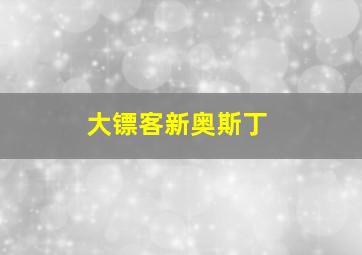 大镖客新奥斯丁